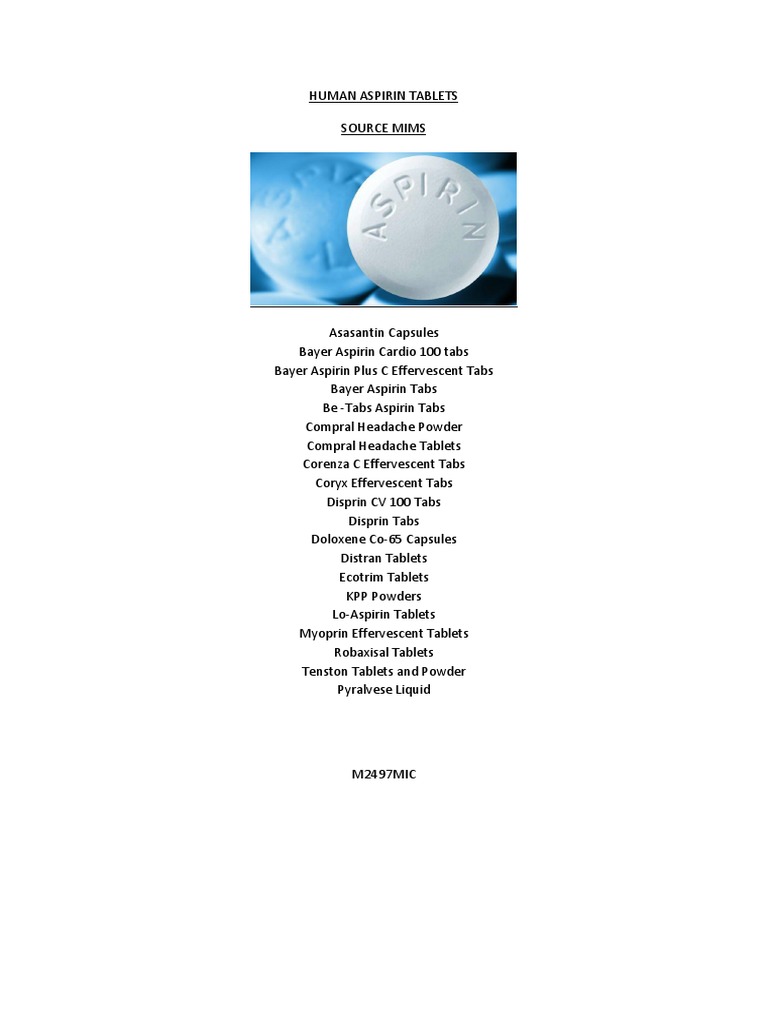 HUMAN ASPIRIN TABLETS

SOURCE MIMS

ASPIRIN

Asasantin Capsules
Bayer Aspirin Cardio 100 tabs
Bayer Aspirin Plus C Effervescent Tabs
Bayer Aspirin Tabs
Be -Tabs Aspirin Tabs
Compral Headache Powder
Compral Headache Tablets
Corenza C Effervescent Tabs
Coryx Effervescent Tabs
Disprin CV 100 Tabs
Disprin Tabs
Doloxene Co-65 Capsules
Distran Tablets
Ecotrim Tablets
KPP Powders
Lo-Aspirin Tablets
Myoprin Effervescent Tablets
Robaxisal Tablets
Tenston Tablets and Powder
Pyralvese Liquid

M2497MIC